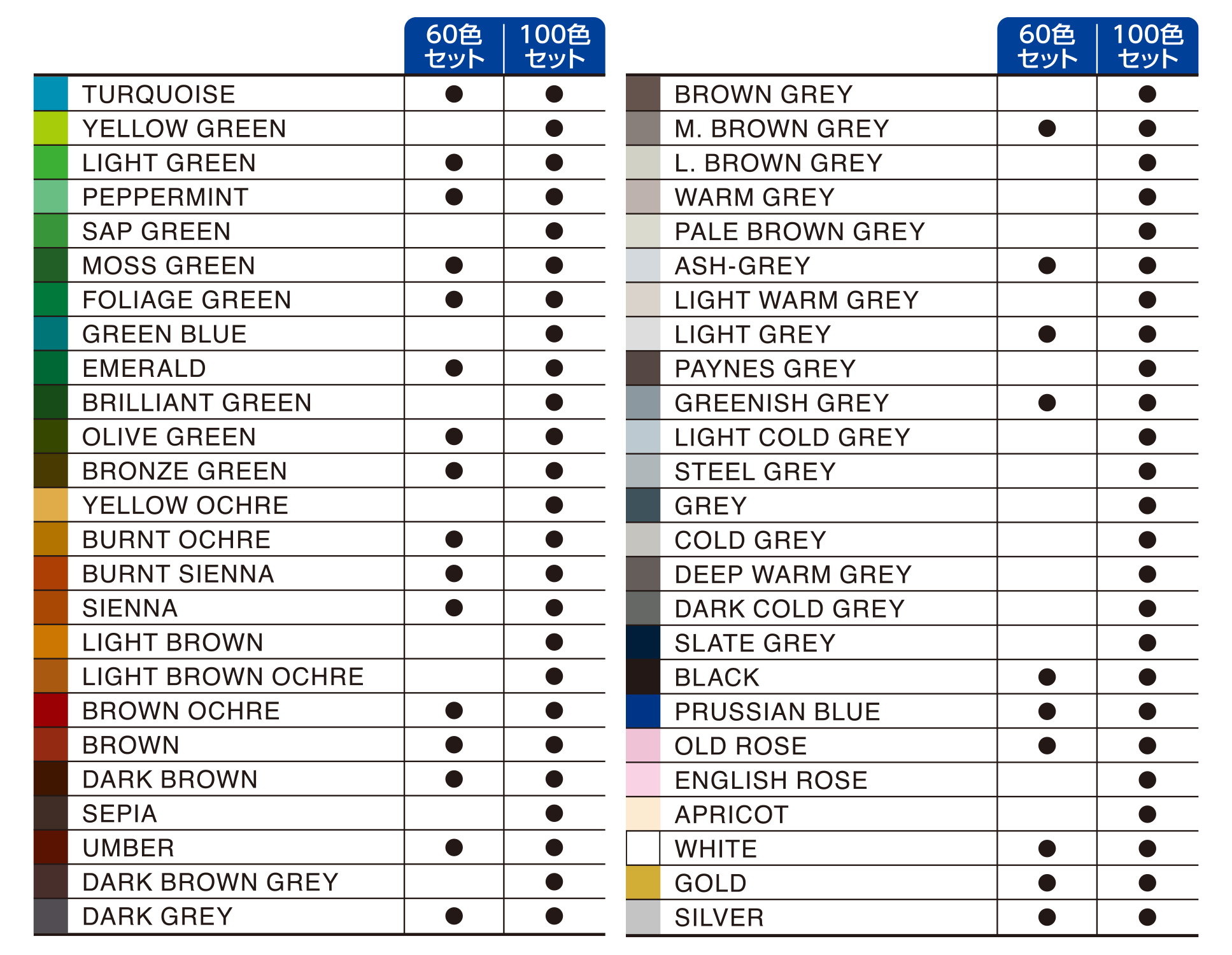 | | 60色セット | 100色セット |
|---|---|---|
| TURQUOISE | ● | ● |
| YELLOW GREEN | | ● |
| LIGHT GREEN | ● | ● |
| PEPPERMINT | ● | ● |
| SAP GREEN | | ● |
| MOSS GREEN | ● | ● |
| FOLIAGE GREEN | ● | ● |
| GREEN BLUE | | ● |
| EMERALD | ● | ● |
| BRILLIANT GREEN | | ● |
| OLIVE GREEN | ● | ● |
| BRONZE GREEN | ● | ● |
| YELLOW OCHRE | | ● |
| BURNT OCHRE | ● | ● |
| BURNT SIENNA | ● | ● |
| SIENNA | ● | ● |
| LIGHT BROWN | | ● |
| LIGHT BROWN OCHRE | | ● |
| BROWN OCHRE | ● | ● |
| BROWN | ● | ● |
| DARK BROWN | ● | ● |
| SEPIA | | ● |
| UMBER | ● | ● |
| DARK BROWN GREY | | ● |
| DARK GREY | ● | ● |

| | 60色セット | 100色セット |
|---|---|---|
| BROWN GREY | | ● |
| M. BROWN GREY | ● | ● |
| L. BROWN GREY | | ● |
| WARM GREY | | ● |
| PALE BROWN GREY | | ● |
| ASH-GREY | ● | ● |
| LIGHT WARM GREY | | ● |
| LIGHT GREY | ● | ● |
| PAYNES GREY | | ● |
| GREENISH GREY | ● | ● |
| LIGHT COLD GREY | | ● |
| STEEL GREY | | ● |
| GREY | | ● |
| COLD GREY | | ● |
| DEEP WARM GREY | | ● |
| DARK COLD GREY | | ● |
| SLATE GREY | | ● |
| BLACK | ● | ● |
| PRUSSIAN BLUE | ● | ● |
| OLD ROSE | ● | ● |
| ENGLISH ROSE | | ● |
| APRICOT | | ● |
| WHITE | ● | ● |
| GOLD | ● | ● |
| SILVER | ● | ● |